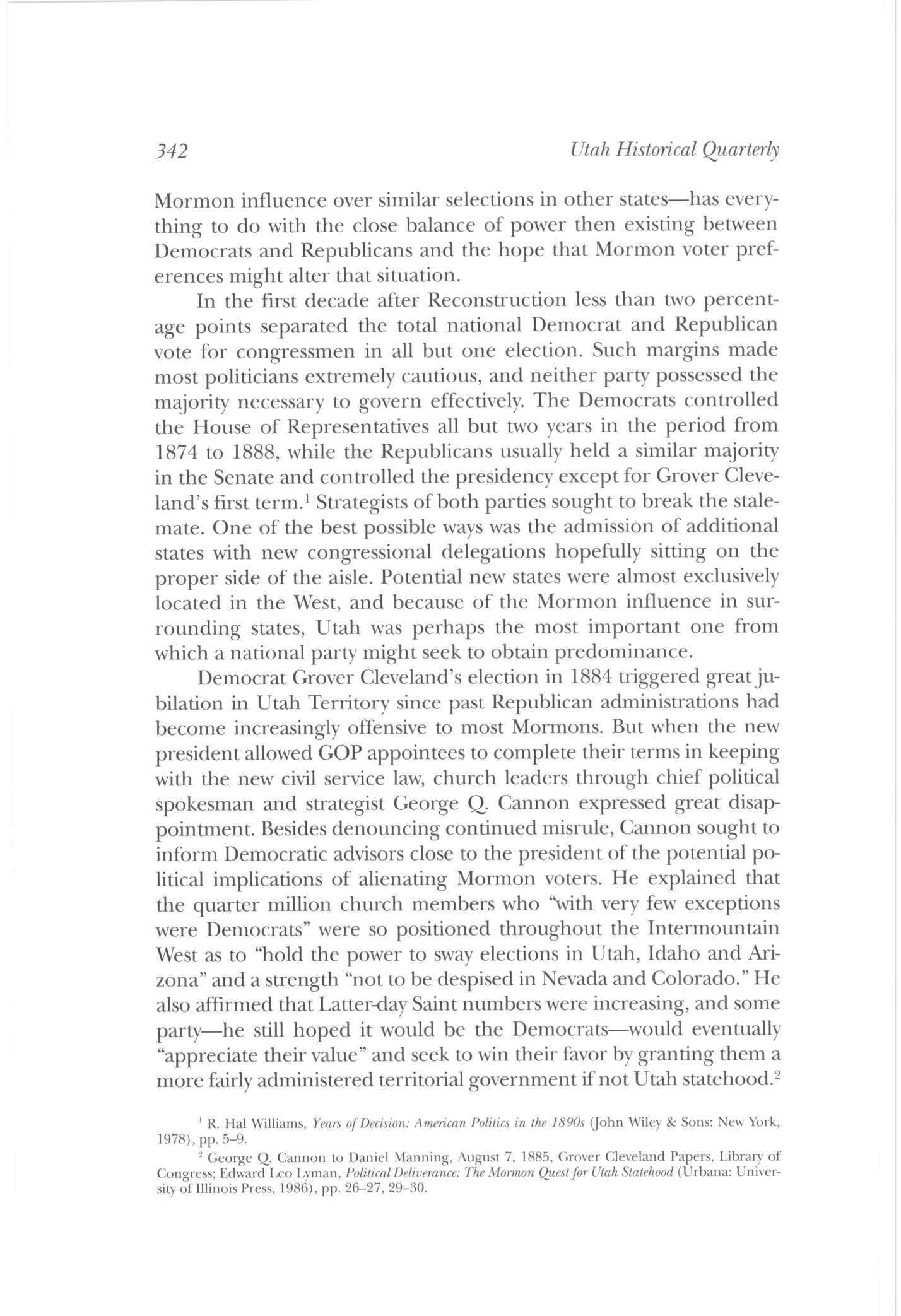 342 Utah Historical Quarterly

Mormon influence over similar selections in other states—has everything to do with the close balance of power then existing between Democrats and Republicans and the hope that Mormon voter preferences might alter that situation.

In the first decade after Reconstruction less than two percentage points separated the total national Democrat and Republican vote for congressmen in all but one election. Such margins made most politicians extremely cautious, and neither party possessed the majority necessary to govern effectively. The Democrats controlled the House of Representatives all but two years in the period from 1874 to 1888, while the Republicans usually held a similar majority in the Senate and controlled the presidency except for Grover Cleveland's first term.$^1$ Strategists of both parties sought to break the stalemate. One of the best possible ways was the admission of additional states with new congressional delegations hopefully sitting on the proper side of the aisle. Potential new states were almost exclusively located in the West, and because of the Mormon influence in surrounding states, Utah was perhaps the most important one from which a national party might seek to obtain predominance.

Democrat Grover Cleveland's election in 1884 triggered great jubilation in Utah Territory since past Republican administrations had become increasingly offensive to most Mormons. But when the new president allowed GOP appointees to complete their terms in keeping with the new civil service law, church leaders through chief political spokesman and strategist George Q. Cannon expressed great disappointment. Besides denouncing continued misrule, Cannon sought to inform Democratic advisors close to the president of the potential political implications of alienating Mormon voters. He explained that the quarter million church members who "with very few exceptions were Democrats" were so positioned throughout the Intermountain West as to "hold the power to sway elections in Utah, Idaho and Arizona" and a strength "not to be despised in Nevada and Colorado." He also affirmed that Latter-day Saint numbers were increasing, and some party—he still hoped it would be the Democrats—would eventually "appreciate their value" and seek to win their favor by granting them a more fairly administered territorial government if not Utah statehood.$^2$

$^1$ R. Hal Williams, Years of Decision: American Politics in the 1890s (John Wiley & Sons: New York, 1978), pp. 5–9.

$^2$ George Q. Cannon to Daniel Manning, August 7, 1885, Grover Cleveland Papers, Library of Congress; Edward Leo Lyman, Political Deliverance: The Mormon Quest for Utah Statehood (Urbana: University of Illinois Press, 1986), pp. 26–27, 29–30.